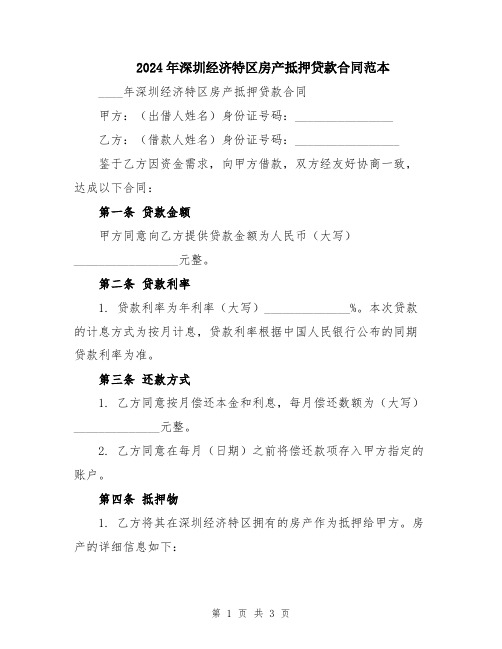 2024年深圳经济特区房产抵押贷款合同范本

____年深圳经济特区房产抵押贷款合同

甲方：（出借人姓名）身份证号码：________________

乙方：（借款人姓名）身份证号码：________________

鉴于乙方因资金需求，向甲方借款，双方经友好协商一致，达成以下合同：

第一条 贷款金额

甲方同意向乙方提供贷款金额为人民币（大写）________________元整。

第二条 贷款利率

1. 贷款利率为年利率（大写）______________%。本次贷款的计息方式为按月计息，贷款利率根据中国人民银行公布的同期贷款利率为准。

第三条 还款方式

1. 乙方同意按月偿还本金和利息，每月偿还数额为（大写）______________元整。

2. 乙方同意在每月（日期）之前将偿还款项存入甲方指定的账户。

第四条 抵押物

1. 乙方将其在深圳经济特区拥有的房产作为抵押给甲方。房产的详细信息如下：

第 1 页 共 3 页